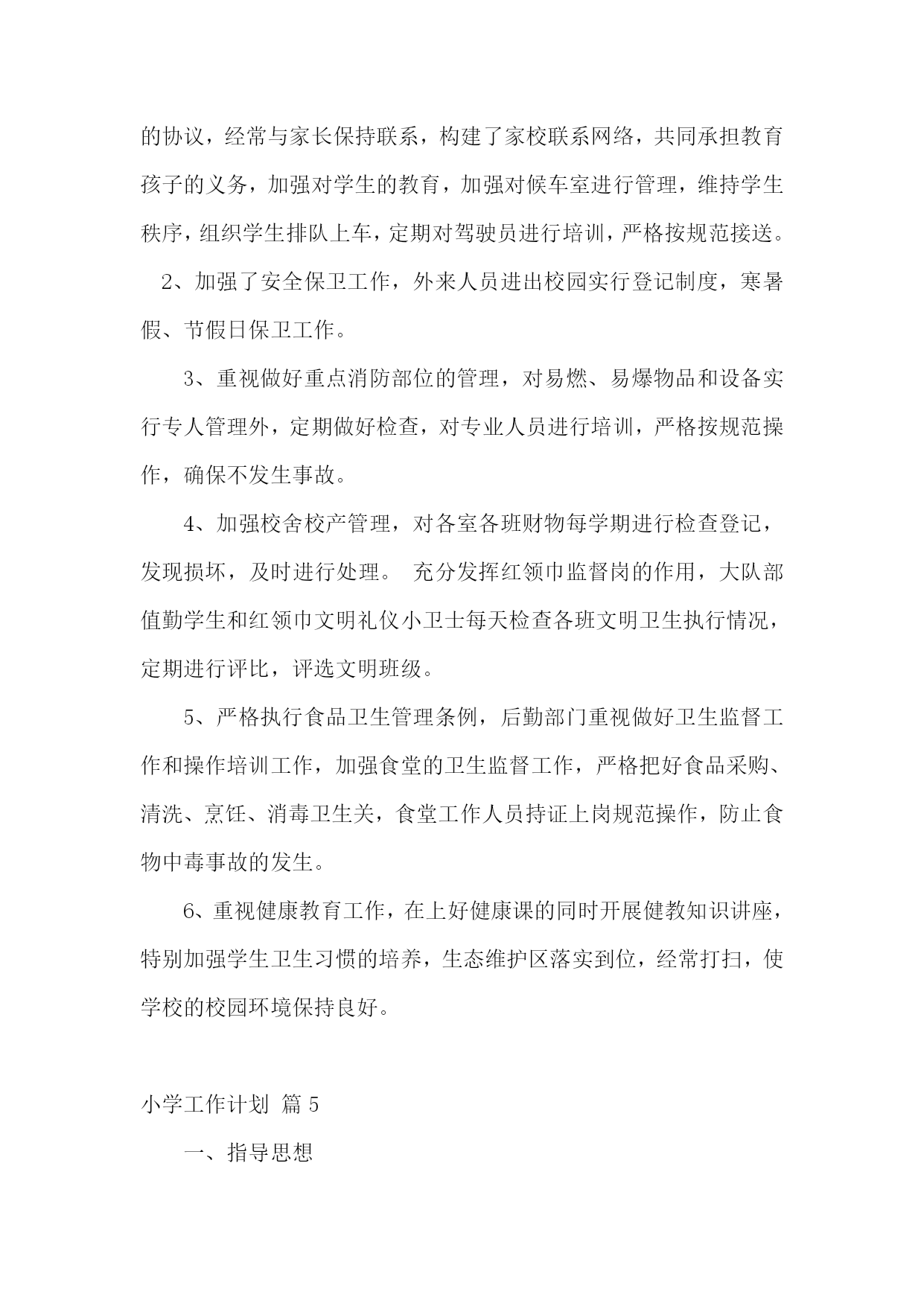 的协议，经常与家长保持联系，构建了家校联系网络，共同承担教育孩子的义务，加强对学生的教育，加强对候车室进行管理，维持学生秩序，组织学生排队上车，定期对驾驶员进行培训，严格按规范接送。

2、加强了安全保卫工作，外来人员进出校园实行登记制度，寒暑假、节假日保卫工作。

3、重视做好重点消防部位的管理，对易燃、易爆物品和设备实行专人管理外，定期做好检查，对专业人员进行培训，严格按规范操作，确保不发生事故。

4、加强校舍校产管理，对各室各班财物每学期进行检查登记，发现损坏，及时进行处理。 充分发挥红领巾监督岗的作用，大队部值勤学生和红领巾文明礼仪小卫士每天检查各班文明卫生执行情况，定期进行评比，评选文明班级。

5、严格执行食品卫生管理条例，后勤部门重视做好卫生监督工作和操作培训工作，加强食堂的卫生监督工作，严格把好食品采购、清洗、烹饪、消毒卫生关，食堂工作人员持证上岗规范操作，防止食物中毒事故的发生。

6、重视健康教育工作，在上好健康课的同时开展健教知识讲座，特别加强学生卫生习惯的培养，生态维护区落实到位，经常打扫，使学校的校园环境保持良好。

小学工作计划 篇 5

一、指导思想